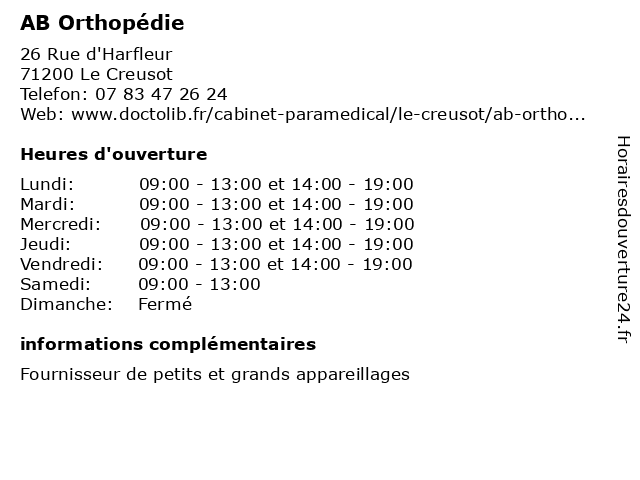 AB Orthopédie

26 Rue d'Harfleur
71200 Le Creusot
Telefon: 07 83 47 26 24
Web: www.doctolib.fr/cabinet-paramedical/le-creusot/ab-ortho...

Heures d'ouverture

| | |
|---|---|
| Lundi: | 09:00 - 13:00 et 14:00 - 19:00 |
| Mardi: | 09:00 - 13:00 et 14:00 - 19:00 |
| Mercredi: | 09:00 - 13:00 et 14:00 - 19:00 |
| Jeudi: | 09:00 - 13:00 et 14:00 - 19:00 |
| Vendredi: | 09:00 - 13:00 et 14:00 - 19:00 |
| Samedi: | 09:00 - 13:00 |
| Dimanche: | Fermé |

informations complémentaires

Fournisseur de petits et grands appareillages

Horairesdouverture24.fr